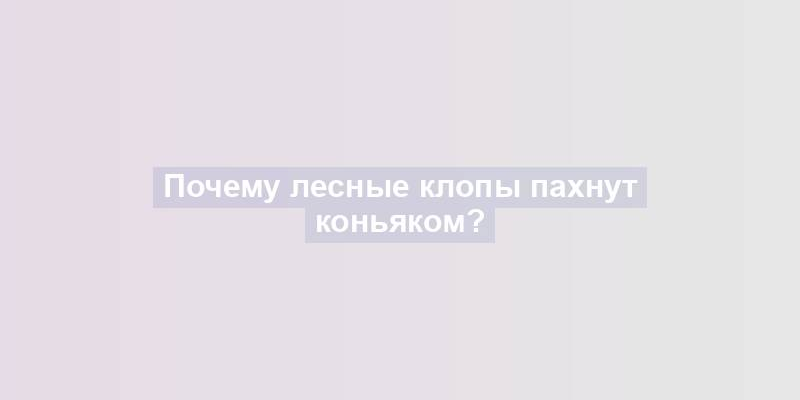 Почему лесные клопы пахнут коньяком?